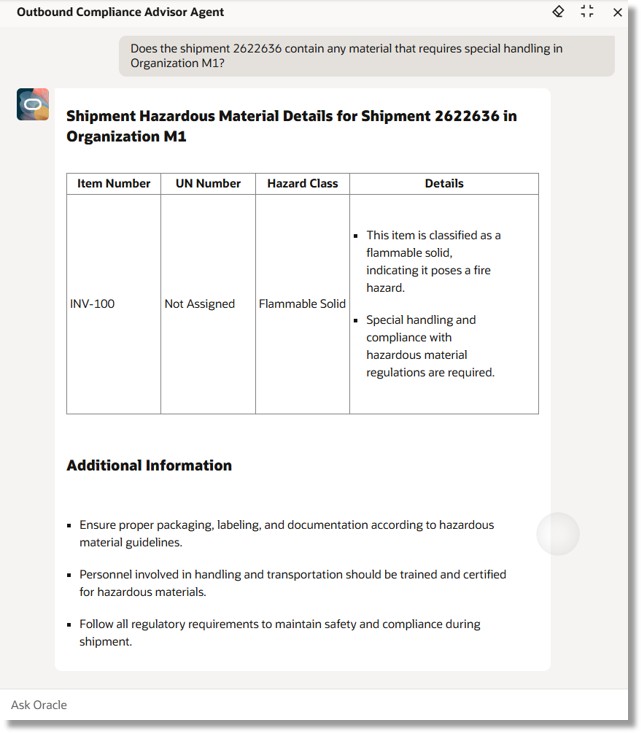 Outbound Compliance Advisor Agent

Does the shipment 2622636 contain any material that requires special handling in Organization M1?

Shipment Hazardous Material Details for Shipment 2622636 in Organization M1

| Item Number | UN Number | Hazard Class | Details |
|---|---|---|---|
| INV-100 | Not Assigned | Flammable Solid | ▪ This item is classified as a flammable solid, indicating it poses a fire hazard. ▪ Special handling and compliance with hazardous material regulations are required. |

Additional Information

▪ Ensure proper packaging, labeling, and documentation according to hazardous material guidelines.

▪ Personnel involved in handling and transportation should be trained and certified for hazardous materials.

▪ Follow all regulatory requirements to maintain safety and compliance during shipment.

Ask Oracle